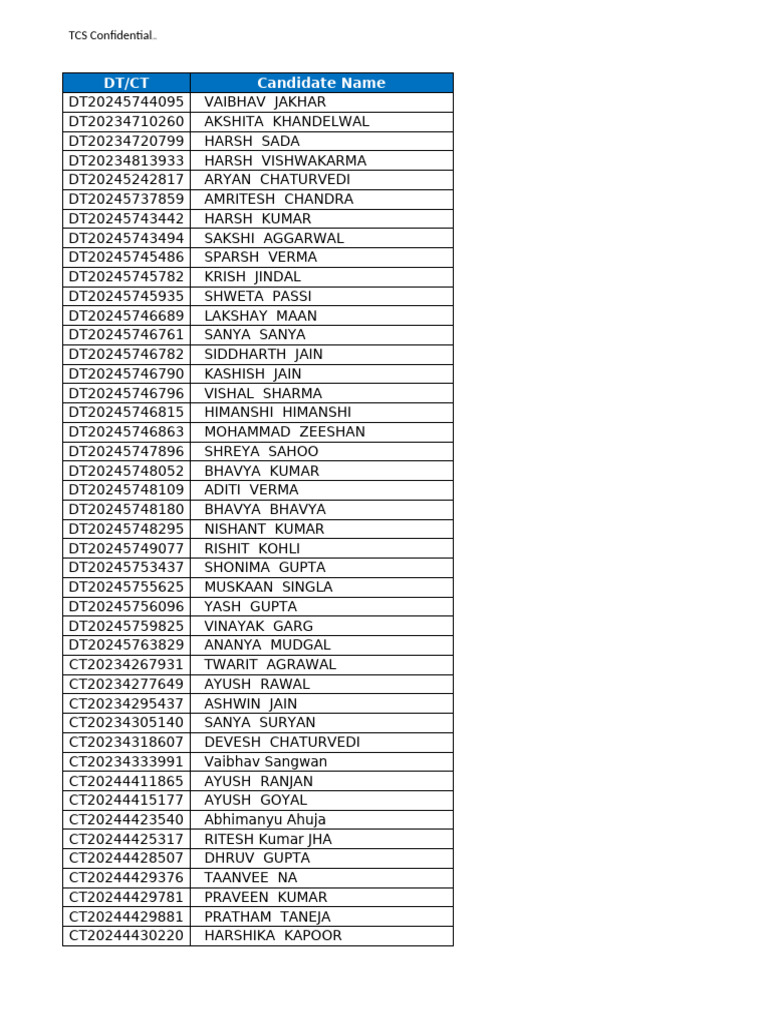 TCS Confidential

| DT/CT | Candidate Name |
|---|---|
| DT20245744095 | VAIBHAV JAKHAR |
| DT20234710260 | AKSHITA KHANDELWAL |
| DT20234720799 | HARSH SADA |
| DT20234813933 | HARSH VISHWAKARMA |
| DT20245242817 | ARYAN CHATURVEDI |
| DT20245737859 | AMRITESH CHANDRA |
| DT20245743442 | HARSH KUMAR |
| DT20245743494 | SAKSHI AGGARWAL |
| DT20245745486 | SPARSH VERMA |
| DT20245745782 | KRISH JINDAL |
| DT20245745935 | SHWETA PASSI |
| DT20245746689 | LAKSHAY MAAN |
| DT20245746761 | SANYA SANYA |
| DT20245746782 | SIDDHARTH JAIN |
| DT20245746790 | KASHISH JAIN |
| DT20245746796 | VISHAL SHARMA |
| DT20245746815 | HIMANSHI HIMANSHI |
| DT20245746863 | MOHAMMAD ZEESHAN |
| DT20245747896 | SHREYA SAHOO |
| DT20245748052 | BHAVYA KUMAR |
| DT20245748109 | ADITI VERMA |
| DT20245748180 | BHAVYA BHAVYA |
| DT20245748295 | NISHANT KUMAR |
| DT20245749077 | RISHIT KOHLI |
| DT20245753437 | SHONIMA GUPTA |
| DT20245755625 | MUSKAAN SINGLA |
| DT20245756096 | YASH GUPTA |
| DT20245759825 | VINAYAK GARG |
| DT20245763829 | ANANYA MUDGAL |
| CT20234267931 | TWARIT AGRAWAL |
| CT20234277649 | AYUSH RAWAL |
| CT20234295437 | ASHWIN JAIN |
| CT20234305140 | SANYA SURYAN |
| CT20234318607 | DEVESH CHATURVEDI |
| CT20234333991 | Vaibhav Sangwan |
| CT20244411865 | AYUSH RANJAN |
| CT20244415177 | AYUSH GOYAL |
| CT20244423540 | Abhimanyu Ahuja |
| CT20244425317 | RITESH Kumar JHA |
| CT20244428507 | DHRUV GUPTA |
| CT20244429376 | TAANVEE NA |
| CT20244429781 | PRAVEEN KUMAR |
| CT20244429881 | PRATHAM TANEJA |
| CT20244430220 | HARSHIKA KAPOOR |